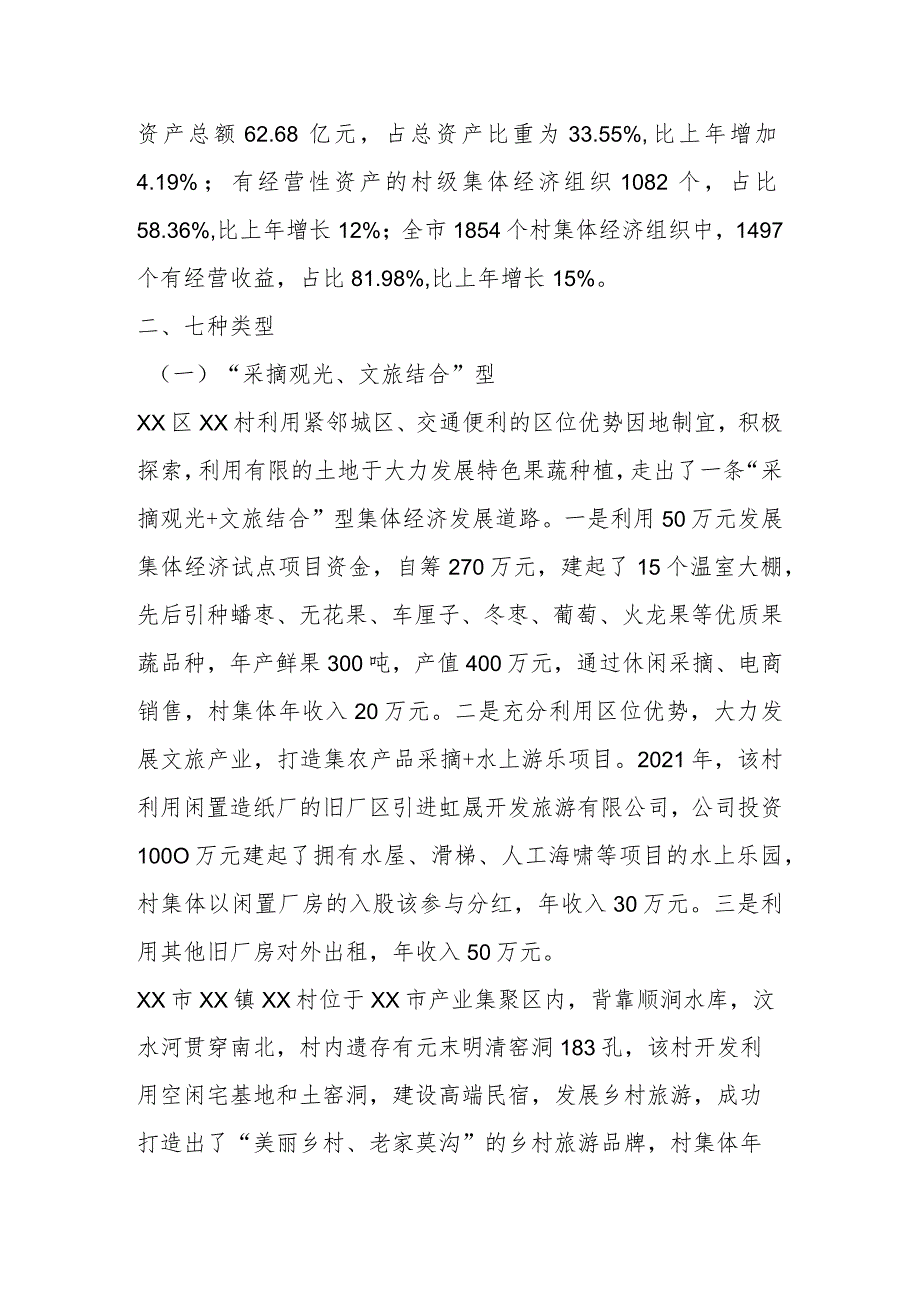 资产总额 62.68 亿元，占总资产比重为 33.55%,比上年增加 4.19%；有经营性资产的村级集体经济组织 1082 个，占比 58.36%,比上年增长 12%；全市 1854 个村集体经济组织中，1497 个有经营收益，占比 81.98%,比上年增长 15%。

二、七种类型

（一）“采摘观光、文旅结合”型

XX 区 XX 村利用紧邻城区、交通便利的区位优势因地制宜，积极探索，利用有限的土地于大力发展特色果蔬种植，走出了一条“采摘观光+文旅结合”型集体经济发展道路。一是利用 50 万元发展集体经济试点项目资金，自筹 270 万元，建起了 15 个温室大棚，先后引种蟠枣、无花果、车厘子、冬枣、葡萄、火龙果等优质果蔬品种，年产鲜果 300 吨，产值 400 万元，通过休闲采摘、电商销售，村集体年收入 20 万元。二是充分利用区位优势，大力发展文旅产业，打造集农产品采摘+水上游乐项目。2021 年，该村利用闲置造纸厂的旧厂区引进虹晟开发旅游有限公司，公司投资 100O 万元建起了拥有水屋、滑梯、人工海啸等项目的水上乐园，村集体以闲置厂房的入股该参与分红，年收入 30 万元。三是利用其他旧厂房对外出租，年收入 50 万元。

XX 市 XX 镇 XX 村位于 XX 市产业集聚区内，背靠顺涧水库，汶水河贯穿南北，村内遗存有元末明清窑洞 183 孔，该村开发利用空闲宅基地和土窑洞，建设高端民宿，发展乡村旅游，成功打造出了“美丽乡村、老家莫沟”的乡村旅游品牌，村集体年